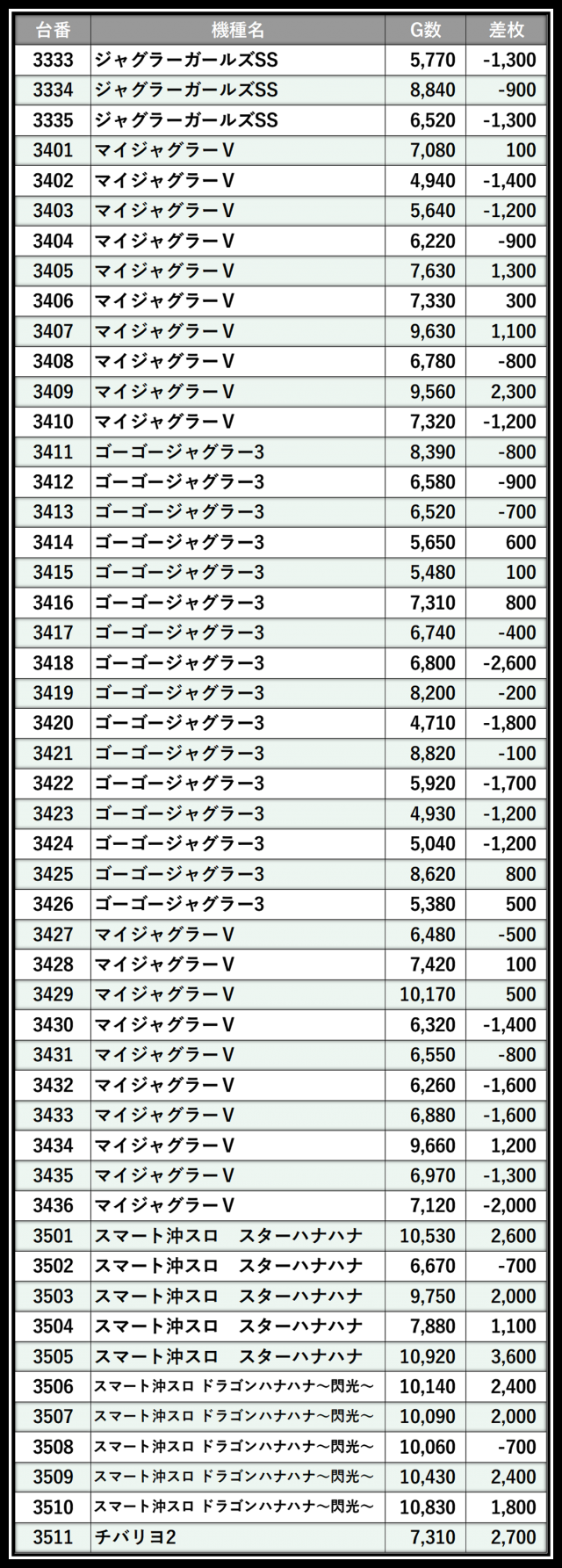 | 台番 | 機種名 | G数 | 差枚 |
|---|---|---|---|
| 3333 | ジャグラーガールズSS | 5,770 | -1,300 |
| 3334 | ジャグラーガールズSS | 8,840 | -900 |
| 3335 | ジャグラーガールズSS | 6,520 | -1,300 |
| 3401 | マイジャグラーV | 7,080 | 100 |
| 3402 | マイジャグラーV | 4,940 | -1,400 |
| 3403 | マイジャグラーV | 5,640 | -1,200 |
| 3404 | マイジャグラーV | 6,220 | -900 |
| 3405 | マイジャグラーV | 7,630 | 1,300 |
| 3406 | マイジャグラーV | 7,330 | 300 |
| 3407 | マイジャグラーV | 9,630 | 1,100 |
| 3408 | マイジャグラーV | 6,780 | -800 |
| 3409 | マイジャグラーV | 9,560 | 2,300 |
| 3410 | マイジャグラーV | 7,320 | -1,200 |
| 3411 | ゴーゴージャグラー3 | 8,390 | -800 |
| 3412 | ゴーゴージャグラー3 | 6,580 | -900 |
| 3413 | ゴーゴージャグラー3 | 6,520 | -700 |
| 3414 | ゴーゴージャグラー3 | 5,650 | 600 |
| 3415 | ゴーゴージャグラー3 | 5,480 | 100 |
| 3416 | ゴーゴージャグラー3 | 7,310 | 800 |
| 3417 | ゴーゴージャグラー3 | 6,740 | -400 |
| 3418 | ゴーゴージャグラー3 | 6,800 | -2,600 |
| 3419 | ゴーゴージャグラー3 | 8,200 | -200 |
| 3420 | ゴーゴージャグラー3 | 4,710 | -1,800 |
| 3421 | ゴーゴージャグラー3 | 8,820 | -100 |
| 3422 | ゴーゴージャグラー3 | 5,920 | -1,700 |
| 3423 | ゴーゴージャグラー3 | 4,930 | -1,200 |
| 3424 | ゴーゴージャグラー3 | 5,040 | -1,200 |
| 3425 | ゴーゴージャグラー3 | 8,620 | 800 |
| 3426 | ゴーゴージャグラー3 | 5,380 | 500 |
| 3427 | マイジャグラーV | 6,480 | -500 |
| 3428 | マイジャグラーV | 7,420 | 100 |
| 3429 | マイジャグラーV | 10,170 | 500 |
| 3430 | マイジャグラーV | 6,320 | -1,400 |
| 3431 | マイジャグラーV | 6,550 | -800 |
| 3432 | マイジャグラーV | 6,260 | -1,600 |
| 3433 | マイジャグラーV | 6,880 | -1,600 |
| 3434 | マイジャグラーV | 9,660 | 1,200 |
| 3435 | マイジャグラーV | 6,970 | -1,300 |
| 3436 | マイジャグラーV | 7,120 | -2,000 |
| 3501 | スマート沖スロ　スターハナハナ | 10,530 | 2,600 |
| 3502 | スマート沖スロ　スターハナハナ | 6,670 | -700 |
| 3503 | スマート沖スロ　スターハナハナ | 9,750 | 2,000 |
| 3504 | スマート沖スロ　スターハナハナ | 7,880 | 1,100 |
| 3505 | スマート沖スロ　スターハナハナ | 10,920 | 3,600 |
| 3506 | スマート沖スロ ドラゴンハナハナ～閃光～ | 10,140 | 2,400 |
| 3507 | スマート沖スロ ドラゴンハナハナ～閃光～ | 10,090 | 2,000 |
| 3508 | スマート沖スロ ドラゴンハナハナ～閃光～ | 10,060 | -700 |
| 3509 | スマート沖スロ ドラゴンハナハナ～閃光～ | 10,430 | 2,400 |
| 3510 | スマート沖スロ ドラゴンハナハナ～閃光～ | 10,830 | 1,800 |
| 3511 | チバリヨ2 | 7,310 | 2,700 |